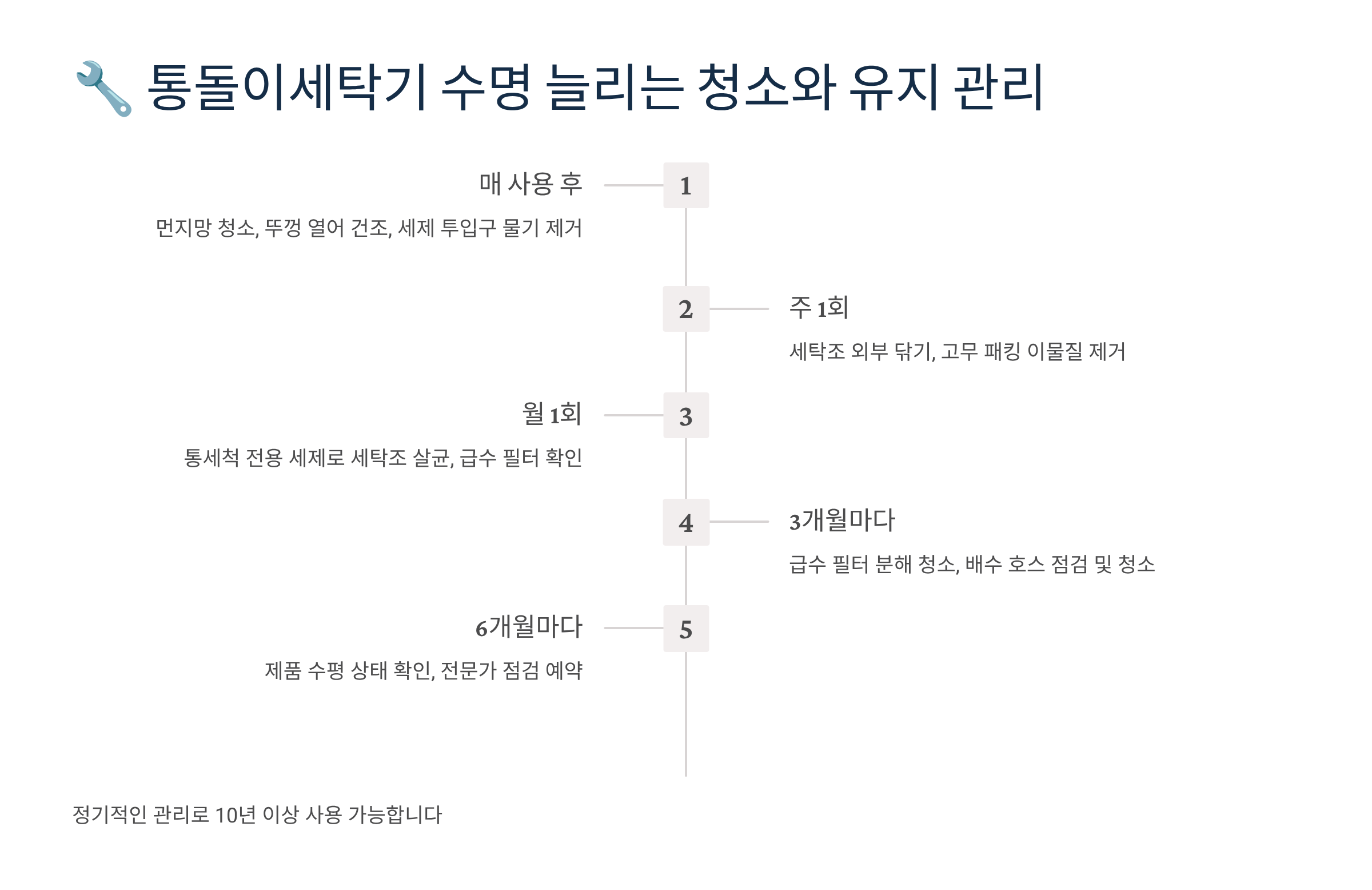 🔧 통돌이세탁기 수명 늘리는 청소와 유지 관리

1

매 사용 후

먼지망 청소, 뚜껑 열어 건조, 세제 투입구 물기 제거

2

주 1회

세탁조 외부 닦기, 고무 패킹 이물질 제거

3

월 1회

통세척 전용 세제로 세탁조 살균, 급수 필터 확인

4

3개월마다

급수 필터 분해 청소, 배수 호스 점검 및 청소

5

6개월마다

제품 수평 상태 확인, 전문가 점검 예약

정기적인 관리로 10년 이상 사용 가능합니다